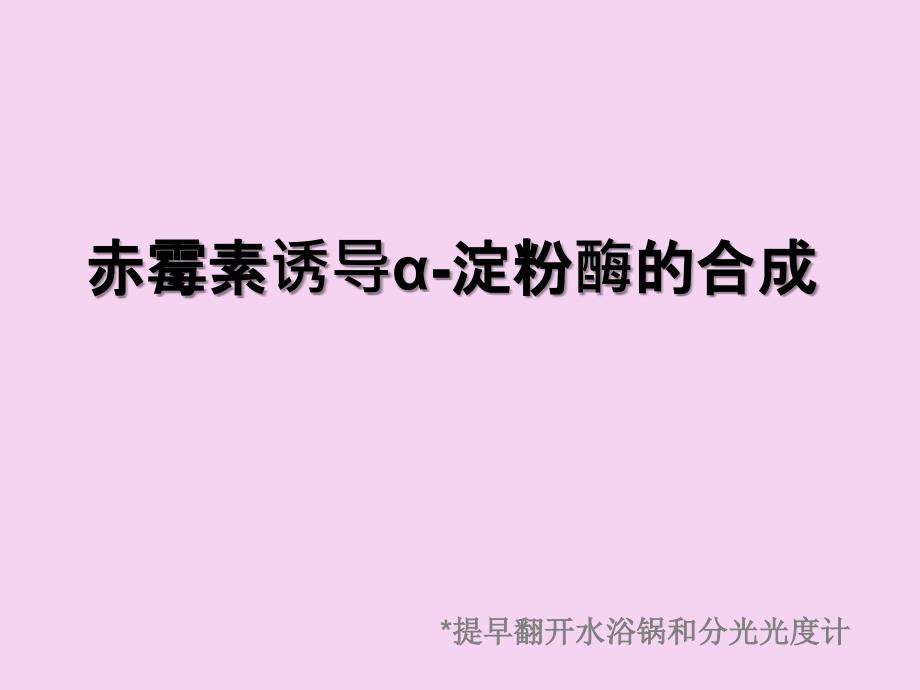 赤霉素诱导α-淀粉酶的合成

*提早翻开水浴锅和分光光度计